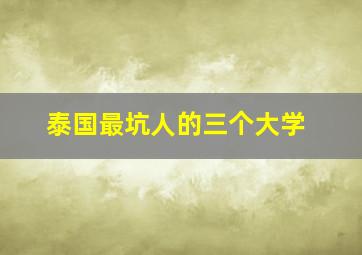 泰国最坑人的三个大学